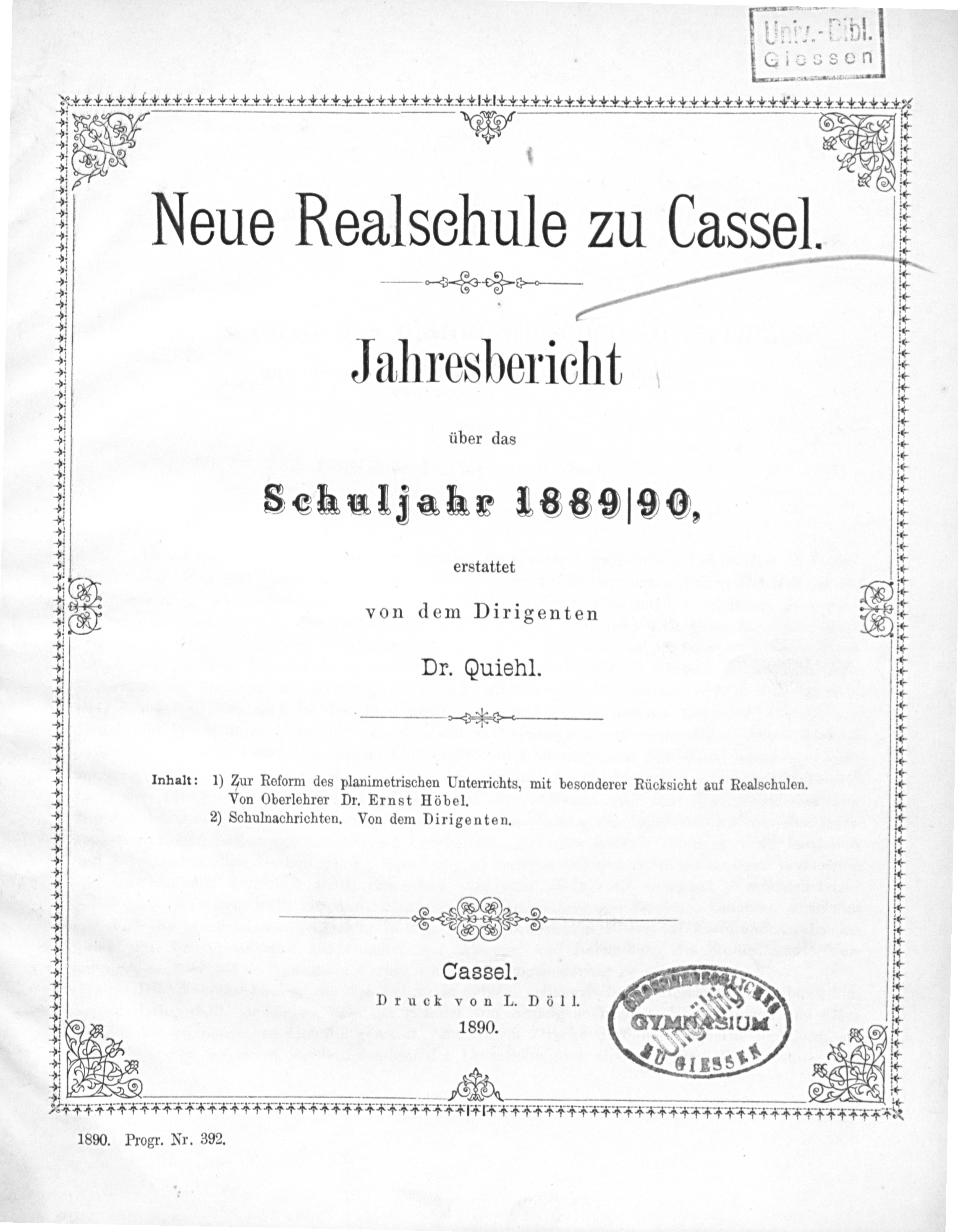 Univ.-Bibl. Giessen

Neue Realschule zu Cassel.

Jahresbericht

über das

Schuljahr 1889|90,

erstattet

von dem Dirigenten

Dr. Quiehl.

Inhalt: 1) Zur Reform des planimetrischen Unterrichts, mit besonderer Rücksicht auf Realschulen. Von Oberlehrer Dr. Ernst Höbel.
2) Schulnachrichten. Von dem Dirigenten.

Cassel.
Druck von L. Döll.
1890.

GROSSHERZOGLICHES GYMNASIUM ZU GIESSEN
Ungültig

1890. Progr. Nr. 392.